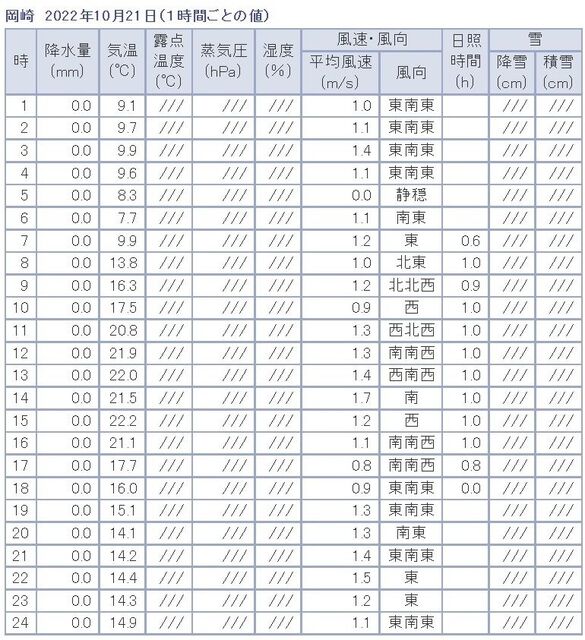 岡崎　2022年10月21日（1時間ごとの値）

| 時 | 降水量 (mm) | 気温 (℃) | 露点温度 (℃) | 蒸気圧 (hPa) | 湿度 (%) | 風速・風向 平均風速 (m/s) | 風速・風向 風向 | 日照時間 (h) | 雪 降雪 (cm) | 雪 積雪 (cm) |
|---|---|---|---|---|---|---|---|---|---|---|
| 1 | 0.0 | 9.1 | /// | /// | /// | 1.0 | 東南東 |  | /// | /// |
| 2 | 0.0 | 9.7 | /// | /// | /// | 1.1 | 東南東 |  | /// | /// |
| 3 | 0.0 | 9.9 | /// | /// | /// | 1.4 | 東南東 |  | /// | /// |
| 4 | 0.0 | 9.6 | /// | /// | /// | 1.1 | 東南東 |  | /// | /// |
| 5 | 0.0 | 8.3 | /// | /// | /// | 0.0 | 静穏 |  | /// | /// |
| 6 | 0.0 | 7.7 | /// | /// | /// | 1.1 | 南東 |  | /// | /// |
| 7 | 0.0 | 9.9 | /// | /// | /// | 1.2 | 東 | 0.6 | /// | /// |
| 8 | 0.0 | 13.8 | /// | /// | /// | 1.0 | 北東 | 1.0 | /// | /// |
| 9 | 0.0 | 16.3 | /// | /// | /// | 1.2 | 北北西 | 0.9 | /// | /// |
| 10 | 0.0 | 17.5 | /// | /// | /// | 0.9 | 西 | 1.0 | /// | /// |
| 11 | 0.0 | 20.8 | /// | /// | /// | 1.3 | 西北西 | 1.0 | /// | /// |
| 12 | 0.0 | 21.9 | /// | /// | /// | 1.3 | 南南西 | 1.0 | /// | /// |
| 13 | 0.0 | 22.0 | /// | /// | /// | 1.4 | 西南西 | 1.0 | /// | /// |
| 14 | 0.0 | 21.5 | /// | /// | /// | 1.7 | 南 | 1.0 | /// | /// |
| 15 | 0.0 | 22.2 | /// | /// | /// | 1.2 | 西 | 1.0 | /// | /// |
| 16 | 0.0 | 21.1 | /// | /// | /// | 1.1 | 南南西 | 1.0 | /// | /// |
| 17 | 0.0 | 17.7 | /// | /// | /// | 0.8 | 南南西 | 0.8 | /// | /// |
| 18 | 0.0 | 16.0 | /// | /// | /// | 0.9 | 東南東 | 0.0 | /// | /// |
| 19 | 0.0 | 15.1 | /// | /// | /// | 1.3 | 東南東 |  | /// | /// |
| 20 | 0.0 | 14.1 | /// | /// | /// | 1.3 | 南東 |  | /// | /// |
| 21 | 0.0 | 14.2 | /// | /// | /// | 1.4 | 東南東 |  | /// | /// |
| 22 | 0.0 | 14.4 | /// | /// | /// | 1.5 | 東 |  | /// | /// |
| 23 | 0.0 | 14.3 | /// | /// | /// | 1.2 | 東 |  | /// | /// |
| 24 | 0.0 | 14.9 | /// | /// | /// | 1.1 | 東南東 |  | /// | /// |